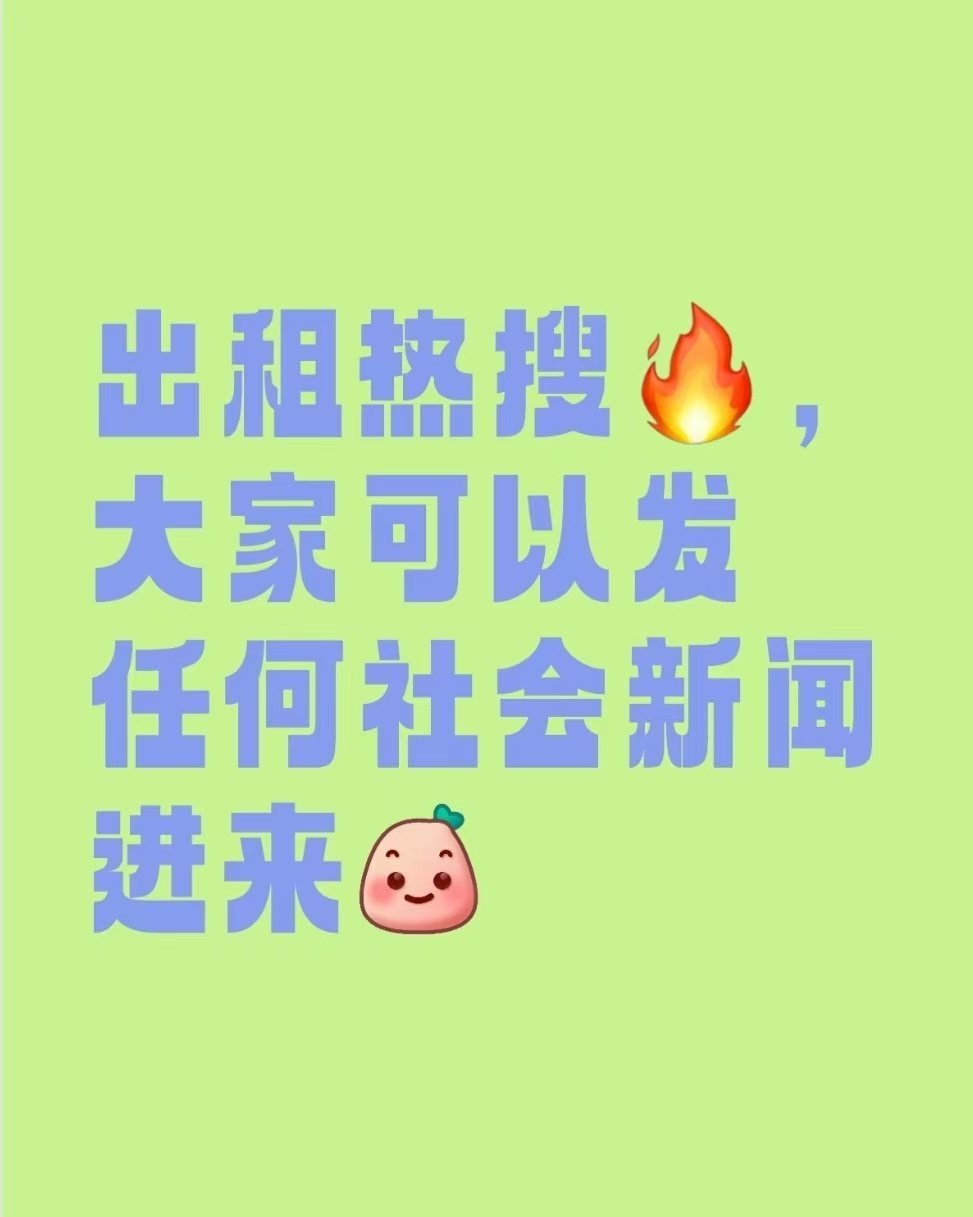 出租热搜🔥，大家可以发任何社会新闻进来